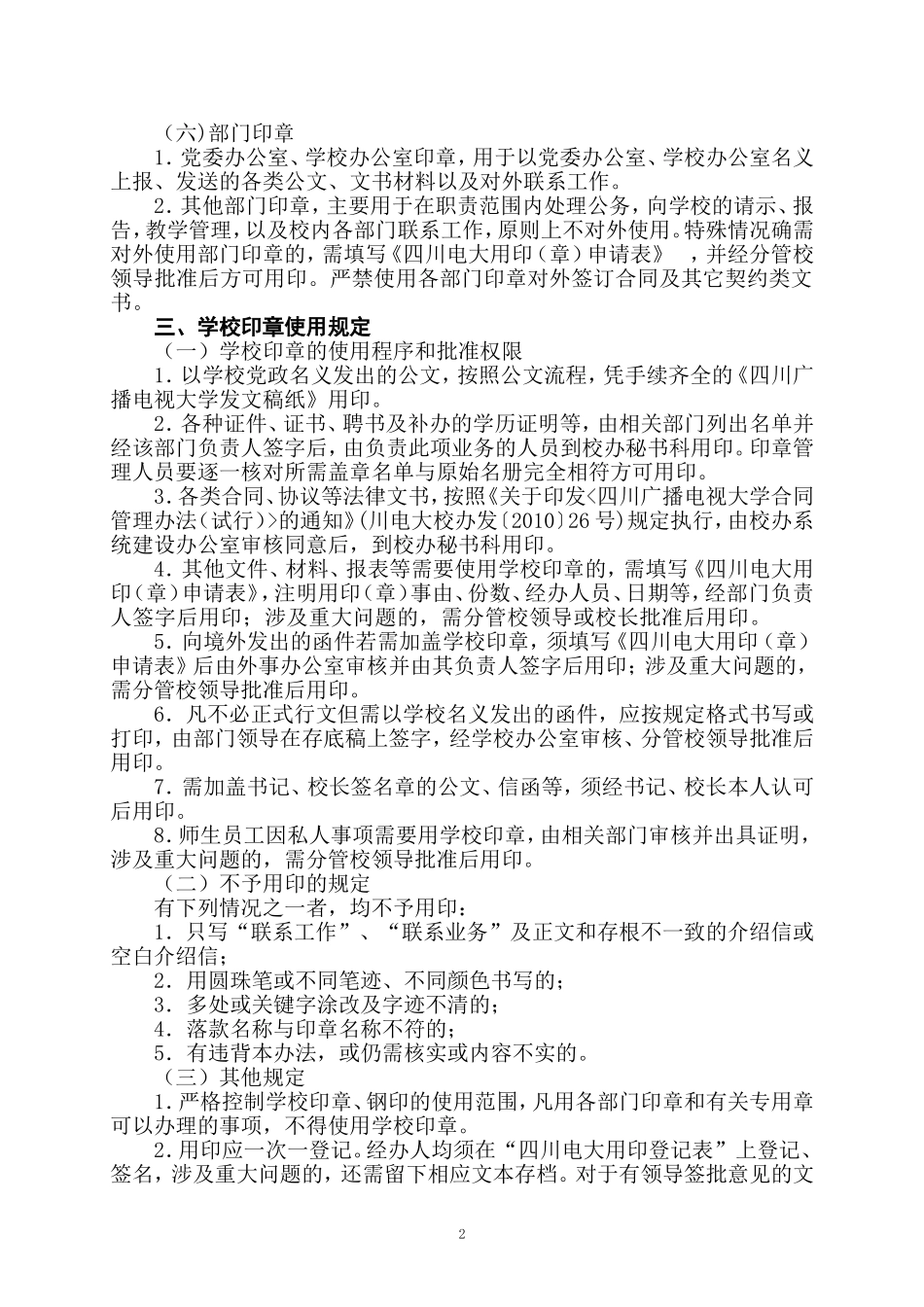 （六）部门印章

1．党委办公室、学校办公室印章，用于以党委办公室、学校办公室名义上报、发送的各类公文、文书材料以及对外联系工作。

2．其他部门印章，主要用于在职责范围内处理公务，向学校的请示、报告，教学管理，以及校内各部门联系工作，原则上不对外使用。特殊情况确需对外使用部门印章的，需填写《四川电大用印（章）申请表》 ，并经分管校领导批准后方可用印。严禁使用各部门印章对外签订合同及其它契约类文书。

三、学校印章使用规定

（一）学校印章的使用程序和批准权限

1．以学校党政名义发出的公文，按照公文流程，凭手续齐全的《四川广播电视大学发文稿纸》用印。

2．各种证件、证书、聘书及补办的学历证明等，由相关部门列出名单并经该部门负责人签字后，由负责此项业务的人员到校办秘书科用印。印章管理人员要逐一核对所需盖章名单与原始名册完全相符方可用印。

3．各类合同、协议等法律文书，按照《关于印发<四川广播电视大学合同管理办法（试行）>的通知》（川电大校办发〔2010〕26号）规定执行，由校办系统建设办公室审核同意后，到校办秘书科用印。

4．其他文件、材料、报表等需要使用学校印章的，需填写《四川电大用印（章）申请表》，注明用印（章）事由、份数、经办人员、日期等，经部门负责人签字后用印；涉及重大问题的，需分管校领导或校长批准后用印。

5．向境外发出的函件若需加盖学校印章，须填写《四川电大用印（章）申请表》后由外事办公室审核并由其负责人签字后用印；涉及重大问题的，需分管校领导批准后用印。

6．凡不必正式行文但需以学校名义发出的函件，应按规定格式书写或打印，由部门领导在存底稿上签字，经学校办公室审核、分管校领导批准后用印。

7．需加盖书记、校长签名章的公文、信函等，须经书记、校长本人认可后用印。

8．师生员工因私人事项需要用学校印章，由相关部门审核并出具证明，涉及重大问题的，需分管校领导批准后用印。

（二）不予用印的规定

有下列情况之一者，均不予用印：

1．只写“联系工作”、“联系业务”及正文和存根不一致的介绍信或空白介绍信；

2．用圆珠笔或不同笔迹、不同颜色书写的；

3．多处或关键字涂改及字迹不清的；

4．落款名称与印章名称不符的；

5．有违背本办法，或仍需核实或内容不实的。

（三）其他规定

1．严格控制学校印章、钢印的使用范围，凡用各部门印章和有关专用章可以办理的事项，不得使用学校印章。

2．用印应一次一登记。经办人均须在“四川电大用印登记表”上登记、签名，涉及重大问题的，还需留下相应文本存档。对于有领导签批意见的文

2